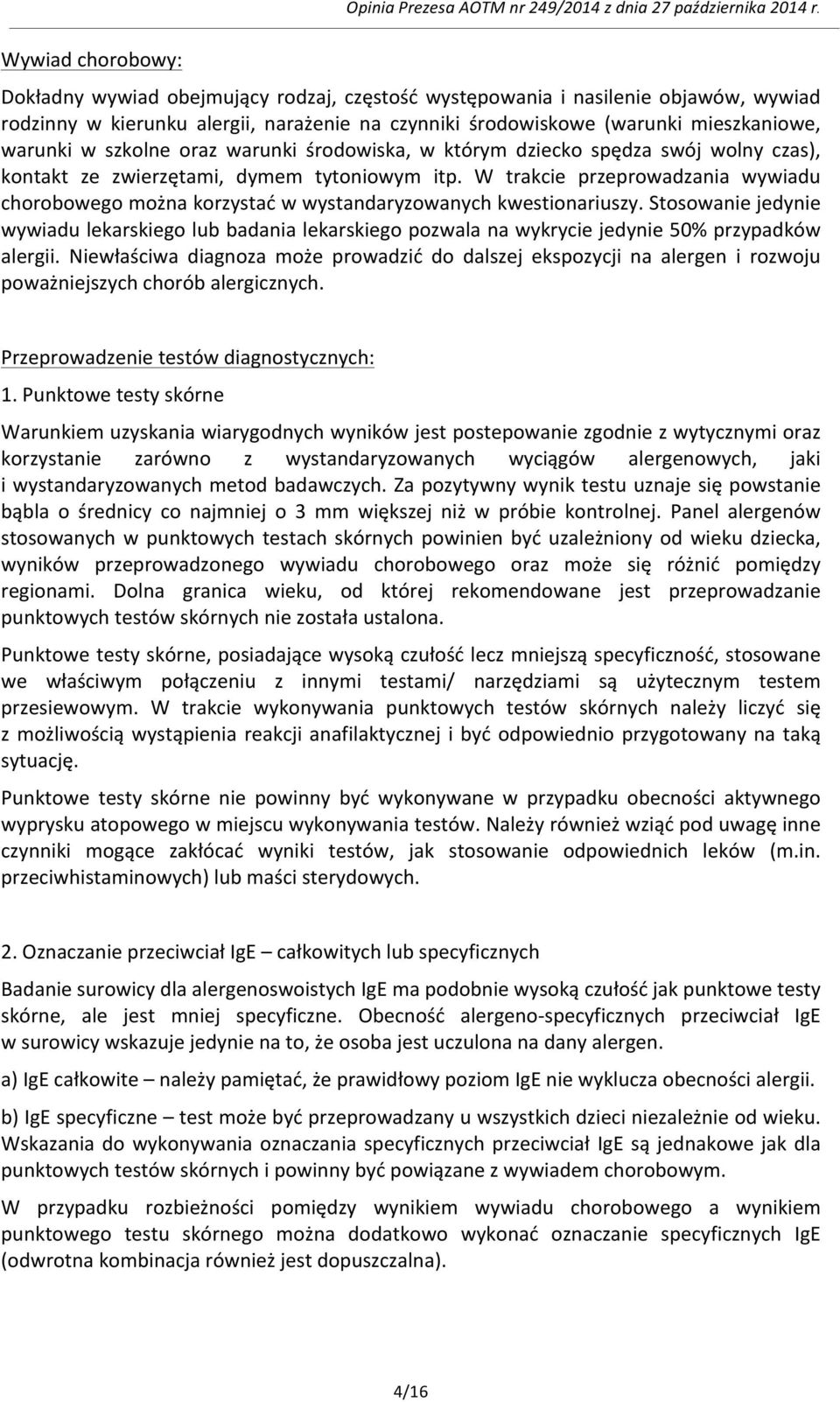 Opinia Prezesa AOTM nr 249/2014 z dnia 27 października 2014 r.

Wywiad chorobowy:

Dokładny wywiad obejmujący rodzaj, częstość występowania i nasilenie objawów, wywiad rodzinny w kierunku alergii, narażenie na czynniki środowiskowe (warunki mieszkaniowe, warunki w szkolne oraz warunki środowiska, w którym dziecko spędza swój wolny czas), kontakt ze zwierzętami, dymem tytoniowym itp. W trakcie przeprowadzania wywiadu chorobowego można korzystać w wystandaryzowanych kwestionariuszy. Stosowanie jedynie wywiadu lekarskiego lub badania lekarskiego pozwala na wykrycie jedynie 50% przypadków alergii. Niewłaściwa diagnoza może prowadzić do dalszej ekspozycji na alergen i rozwoju poważniejszych chorób alergicznych.

Przeprowadzenie testów diagnostycznych:

1. Punktowe testy skórne

Warunkiem uzyskania wiarygodnych wyników jest postepowanie zgodnie z wytycznymi oraz korzystanie zarówno z wystandaryzowanych wyciągów alergenowych, jaki i wystandaryzowanych metod badawczych. Za pozytywny wynik testu uznaje się powstanie bąbla o średnicy co najmniej o 3 mm większej niż w próbie kontrolnej. Panel alergenów stosowanych w punktowych testach skórnych powinien być uzależniony od wieku dziecka, wyników przeprowadzonego wywiadu chorobowego oraz może się różnić pomiędzy regionami. Dolna granica wieku, od której rekomendowane jest przeprowadzanie punktowych testów skórnych nie została ustalona.

Punktowe testy skórne, posiadające wysoką czułość lecz mniejszą specyficzność, stosowane we właściwym połączeniu z innymi testami/ narzędziami są użytecznym testem przesiewowym. W trakcie wykonywania punktowych testów skórnych należy liczyć się z możliwością wystąpienia reakcji anafilaktycznej i być odpowiednio przygotowany na taką sytuację.

Punktowe testy skórne nie powinny być wykonywane w przypadku obecności aktywnego wyprysku atopowego w miejscu wykonywania testów. Należy również wziąć pod uwagę inne czynniki mogące zakłócać wyniki testów, jak stosowanie odpowiednich leków (m.in. przeciwhistaminowych) lub maści sterydowych.

2. Oznaczanie przeciwciał IgE – całkowitych lub specyficznych

Badanie surowicy dla alergenoswoistych IgE ma podobnie wysoką czułość jak punktowe testy skórne, ale jest mniej specyficzne. Obecność alergeno-specyficznych przeciwciał IgE w surowicy wskazuje jedynie na to, że osoba jest uczulona na dany alergen.

a) IgE całkowite – należy pamiętać, że prawidłowy poziom IgE nie wyklucza obecności alergii.

b) IgE specyficzne – test może być przeprowadzany u wszystkich dzieci niezależnie od wieku. Wskazania do wykonywania oznaczania specyficznych przeciwciał IgE są jednakowe jak dla punktowych testów skórnych i powinny być powiązane z wywiadem chorobowym.

W przypadku rozbieżności pomiędzy wynikiem wywiadu chorobowego a wynikiem punktowego testu skórnego można dodatkowo wykonać oznaczanie specyficznych IgE (odwrotna kombinacja również jest dopuszczalna).

4/16